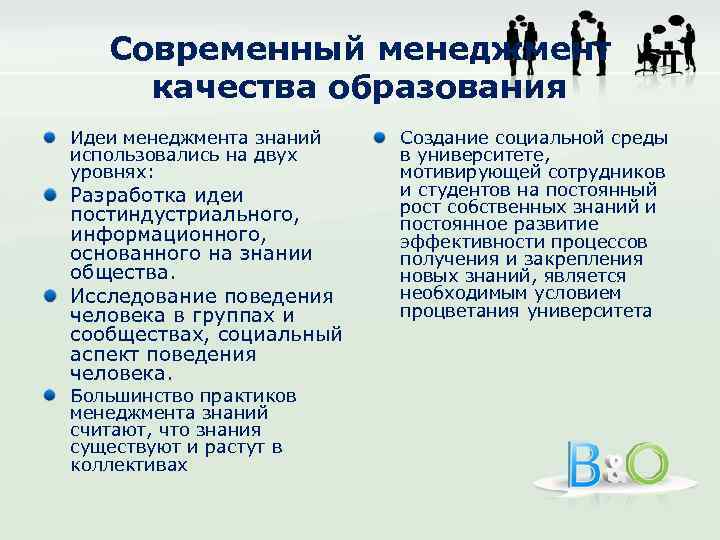 Современный менеджмент качества образования

Идеи менеджмента знаний использовались на двух уровнях:

Разработка идеи постиндустриального, информационного, основанного на знании общества.

Исследование поведения человека в группах и сообществах, социальный аспект поведения человека.

Большинство практиков менеджмента знаний считают, что знания существуют и растут в коллективах

Создание социальной среды в университете, мотивирующей сотрудников и студентов на постоянный рост собственных знаний и постоянное развитие эффективности процессов получения и закрепления новых знаний, является необходимым условием процветания университета

B&O